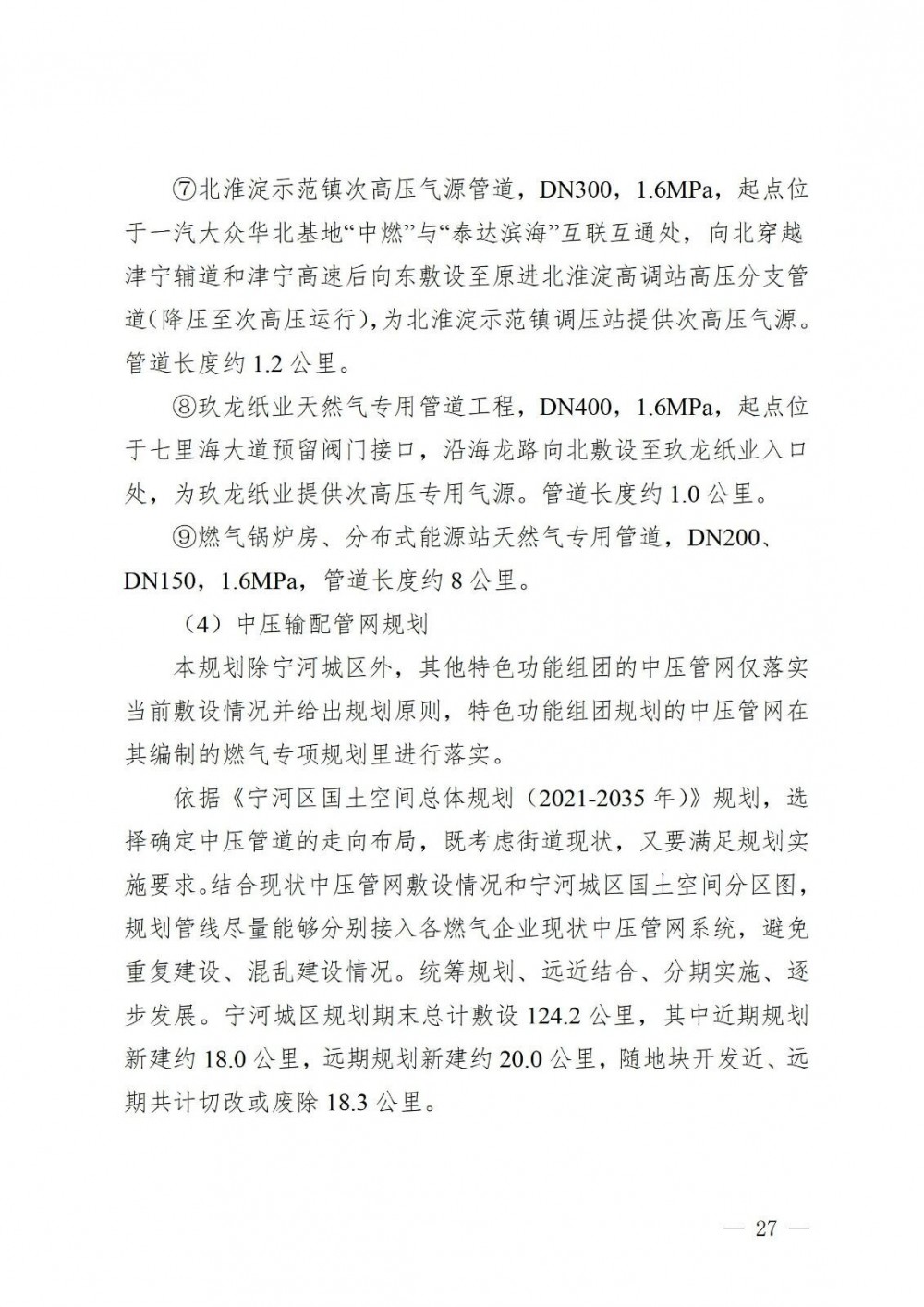 ⑦北淮淀示范镇次高压气源管道，DN300，1.6MPa，起点位于一汽大众华北基地“中燃”与“泰达滨海”互联互通处，向北穿越津宁辅道和津宁高速后向东敷设至原进北淮淀高调站高压分支管道（降压至次高压运行），为北淮淀示范镇调压站提供次高压气源。管道长度约 1.2 公里。

⑧玖龙纸业天然气专用管道工程，DN400，1.6MPa，起点位于七里海大道预留阀门接口，沿海龙路向北敷设至玖龙纸业入口处，为玖龙纸业提供次高压专用气源。管道长度约 1.0 公里。

⑨燃气锅炉房、分布式能源站天然气专用管道，DN200、DN150，1.6MPa，管道长度约 8 公里。

（4）中压输配管网规划

本规划除宁河城区外，其他特色功能组团的中压管网仅落实当前敷设情况并给出规划原则，特色功能组团规划的中压管网在其编制的燃气专项规划里进行落实。

依据《宁河区国土空间总体规划（2021-2035 年）》规划，选择确定中压管道的走向布局，既考虑街道现状，又要满足规划实施要求。结合现状中压管网敷设情况和宁河城区国土空间分区图，规划管线尽量能够分别接入各燃气企业现状中压管网系统，避免重复建设、混乱建设情况。统筹规划、远近结合、分期实施、逐步发展。宁河城区规划期末总计敷设 124.2 公里，其中近期规划新建约 18.0 公里，远期规划新建约 20.0 公里，随地块开发近、远期共计切改或废除 18.3 公里。

— 27 —